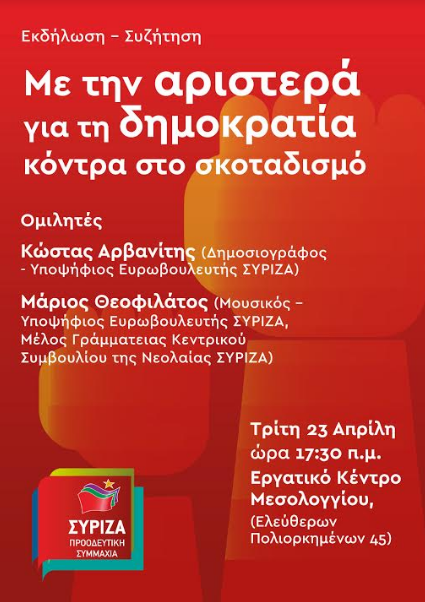 Εκδήλωση – Συζήτηση

Με την αριστερά για τη δημοκρατία κόντρα στο σκοταδισμό

Ομιλητές

Κώστας Αρβανίτης (Δημοσιογράφος - Υποψήφιος Ευρωβουλευτής ΣΥΡΙΖΑ)

Μάριος Θεοφιλάτος (Μουσικός – Υποψήφιος Ευρωβουλευτής ΣΥΡΙΖΑ, Μέλος Γράμματειας Κεντρικού Συμβουλίου της Νεολαίας ΣΥΡΙΖΑ)

Τρίτη 23 Απρίλη
ώρα 17:30 π.μ.
Εργατικό Κέντρο Μεσολογγίου,
(Ελεύθερων Πολιορκημένων 45)

ΣΥΡΙΖΑ
ΠΡΟΟΔΕΥΤΙΚΗ ΣΥΜΜΑΧΙΑ